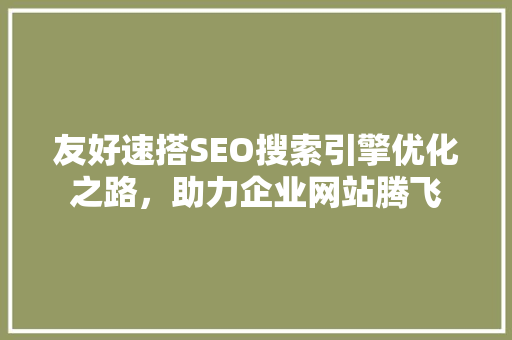 友好速搭SEO搜索引擎优化之路，助力企业网站腾飞